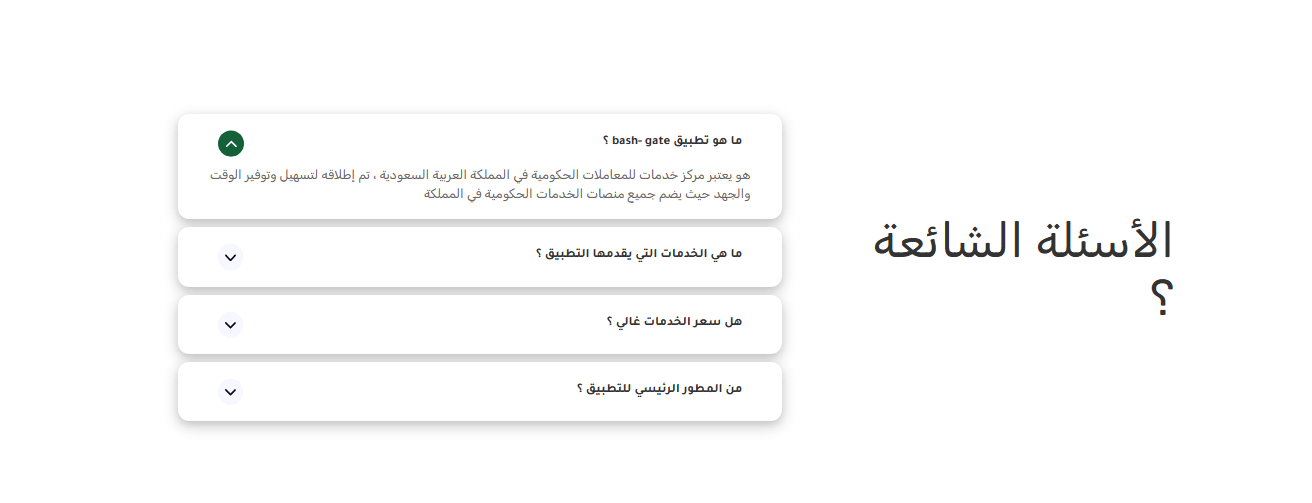 الأسئلة الشائعة ؟

ما هو تطبيق bash- gate ؟

هو يعتبر مركز خدمات للمعاملات الحكومية في المملكة العربية السعودية ، تم إطلاقه لتسهيل وتوفير الوقت والجهد حيث يضم جميع منصات الخدمات الحكومية في المملكة

ما هي الخدمات التي يقدمها التطبيق ؟

هل سعر الخدمات غالي ؟

من المطور الرئيسي للتطبيق ؟